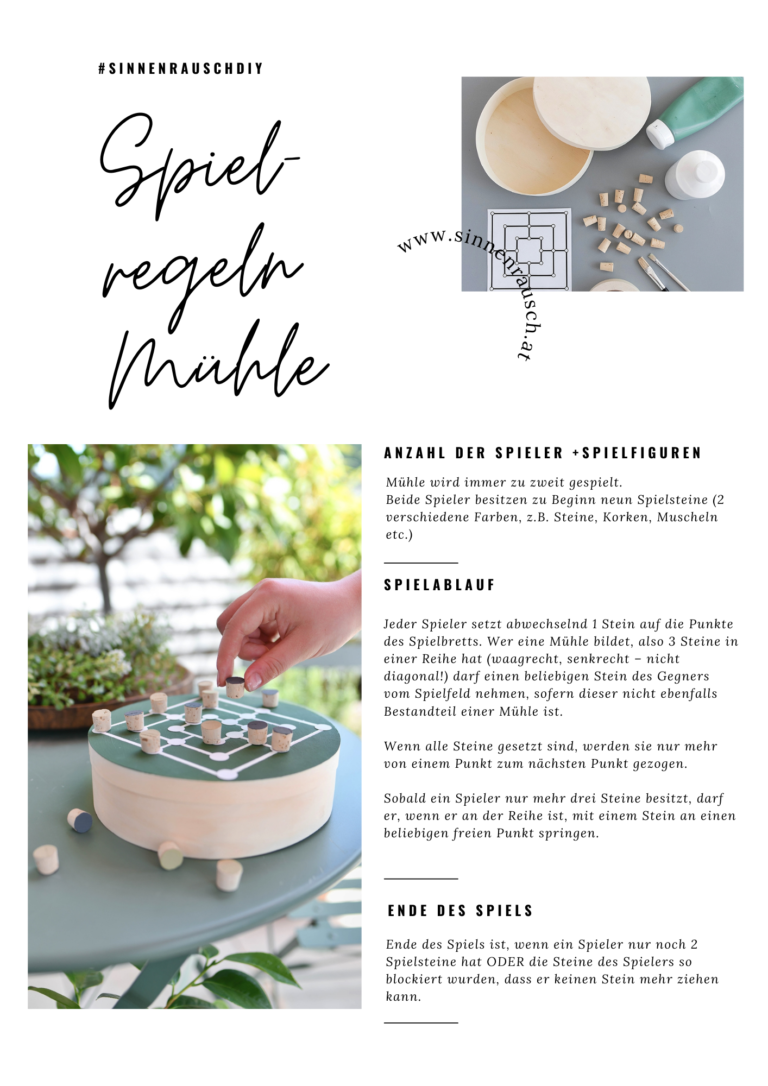 #SINNENRAUSCHDIY

Spiel-
regeln
Mühle

www.sinnenrausch.at

ANZAHL DER SPIELER +SPIELFIGUREN

Mühle wird immer zu zweit gespielt.
Beide Spieler besitzen zu Beginn neun Spielsteine (2 verschiedene Farben, z.B. Steine, Korken, Muscheln etc.)

SPIELABLAUF

Jeder Spieler setzt abwechselnd 1 Stein auf die Punkte des Spielbretts. Wer eine Mühle bildet, also 3 Steine in einer Reihe hat (waagrecht, senkrecht – nicht diagonal!) darf einen beliebigen Stein des Gegners vom Spielfeld nehmen, sofern dieser nicht ebenfalls Bestandteil einer Mühle ist.

Wenn alle Steine gesetzt sind, werden sie nur mehr von einem Punkt zum nächsten Punkt gezogen.

Sobald ein Spieler nur mehr drei Steine besitzt, darf er, wenn er an der Reihe ist, mit einem Stein an einen beliebigen freien Punkt springen.

ENDE DES SPIELS

Ende des Spiels ist, wenn ein Spieler nur noch 2 Spielsteine hat ODER die Steine des Spielers so blockiert wurden, dass er keinen Stein mehr ziehen kann.